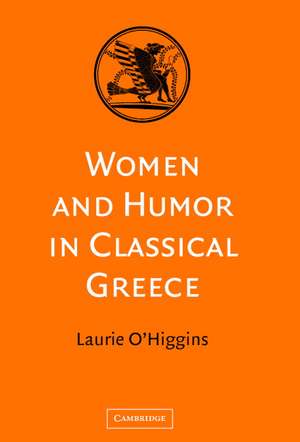 WOMEN AND HUMOR IN CLASSICAL GREECE

Laurie O'Higgins

CAMBRIDGE